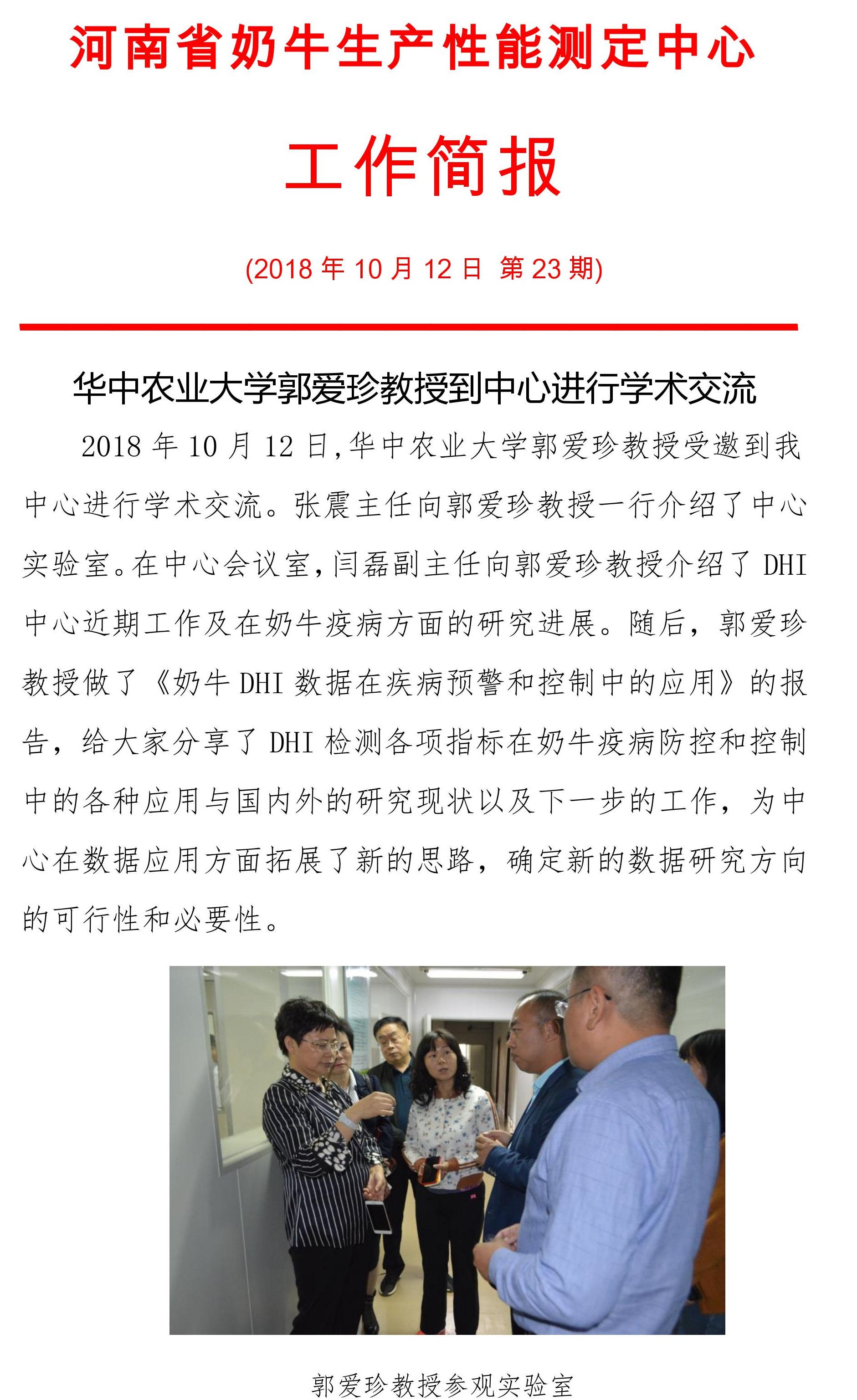 河南省奶牛生产性能测定中心

工作简报

(2018 年 10 月 12 日 第 23 期)

华中农业大学郭爱珍教授到中心进行学术交流

2018 年 10 月 12 日,华中农业大学郭爱珍教授受邀到我中心进行学术交流。张震主任向郭爱珍教授一行介绍了中心实验室。在中心会议室,闫磊副主任向郭爱珍教授介绍了 DHI 中心近期工作及在奶牛疫病方面的研究进展。随后,郭爱珍教授做了《奶牛 DHI 数据在疾病预警和控制中的应用》的报告,给大家分享了 DHI 检测各项指标在奶牛疫病防控和控制中的各种应用与国内外的研究现状以及下一步的工作,为中心在数据应用方面拓展了新的思路,确定新的数据研究方向的可行性和必要性。

郭爱珍教授参观实验室